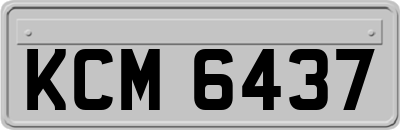 KCM 6437